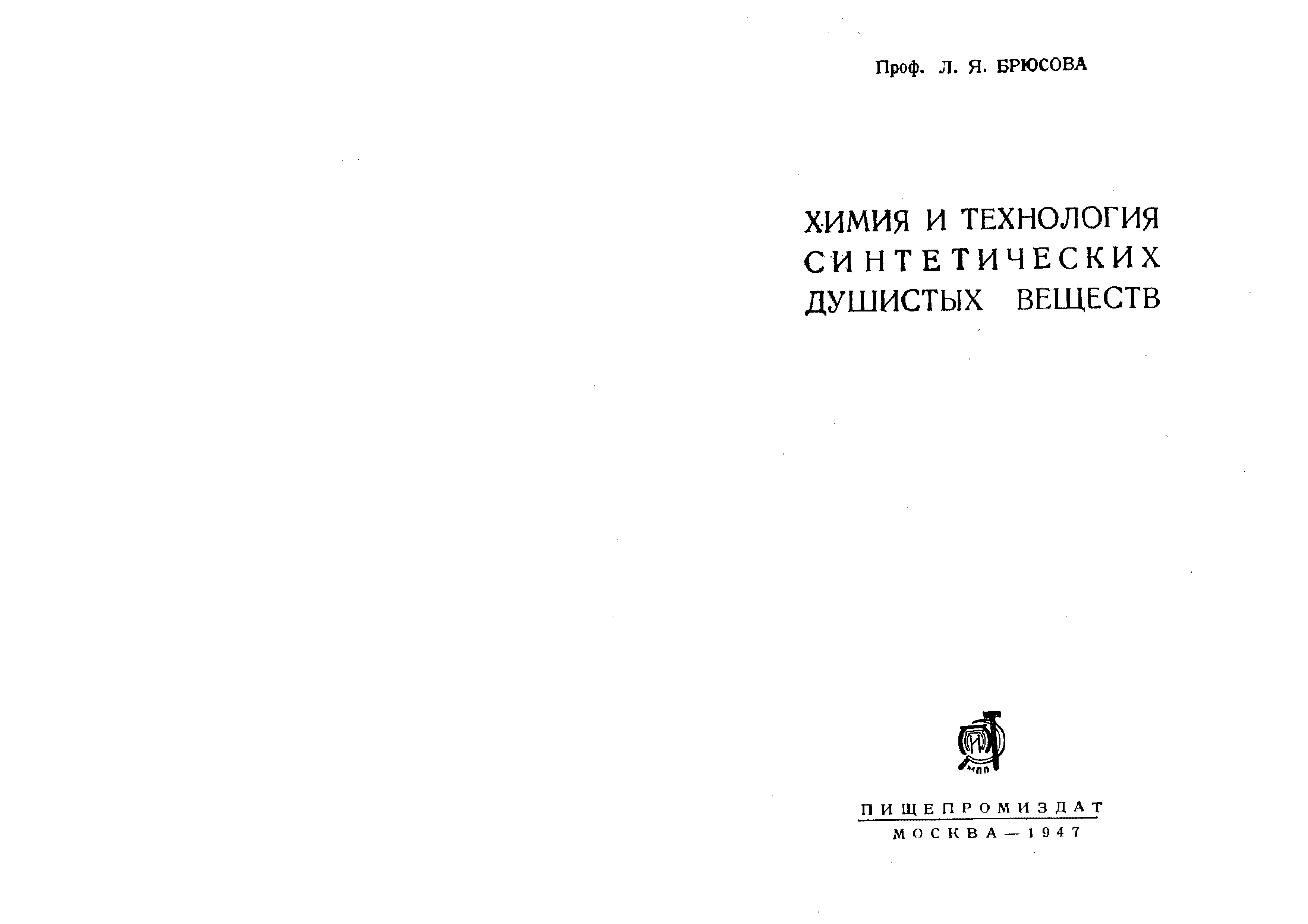 Проф. Л. Я. БРЮСОВА

ХИМИЯ И ТЕХНОЛОГИЯ СИНТЕТИЧЕСКИХ ДУШИСТЫХ ВЕЩЕСТВ

И
МПП

ПИЩЕПРОМИЗДАТ
МОСКВА — 1947